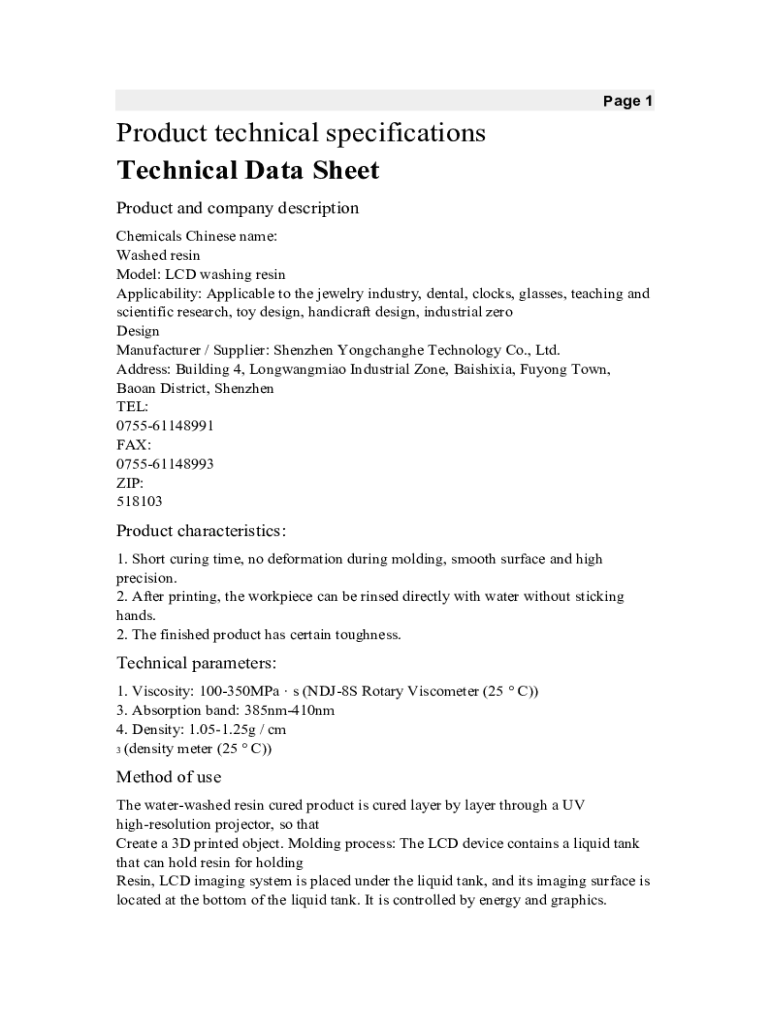 Page 1

Product technical specifications

Technical Data Sheet

Product and company description

Chemicals Chinese name:
Washed resin
Model: LCD washing resin
Applicability: Applicable to the jewelry industry, dental, clocks, glasses, teaching and scientific research, toy design, handicraft design, industrial zero
Design
Manufacturer / Supplier: Shenzhen Yongchanghe Technology Co., Ltd.
Address: Building 4, Longwangmiao Industrial Zone, Baishixia, Fuyong Town, Baoan District, Shenzhen
TEL:
0755-61148991
FAX:
0755-61148993
ZIP:
518103

Product characteristics:

1. Short curing time, no deformation during molding, smooth surface and high precision.
2. After printing, the workpiece can be rinsed directly with water without sticking hands.
2. The finished product has certain toughness.

Technical parameters:

1. Viscosity: 100-350MPa · s (NDJ-8S Rotary Viscometer (25 ° C))
3. Absorption band: 385nm-410nm
4. Density: 1.05-1.25g / cm
3 (density meter (25 ° C))

Method of use

The water-washed resin cured product is cured layer by layer through a UV high-resolution projector, so that
Create a 3D printed object. Molding process: The LCD device contains a liquid tank that can hold resin for holding
Resin, LCD imaging system is placed under the liquid tank, and its imaging surface is located at the bottom of the liquid tank. It is controlled by energy and graphics.